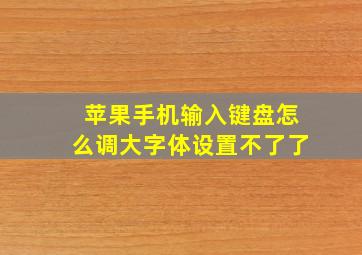 苹果手机输入键盘怎么调大字体设置不了了